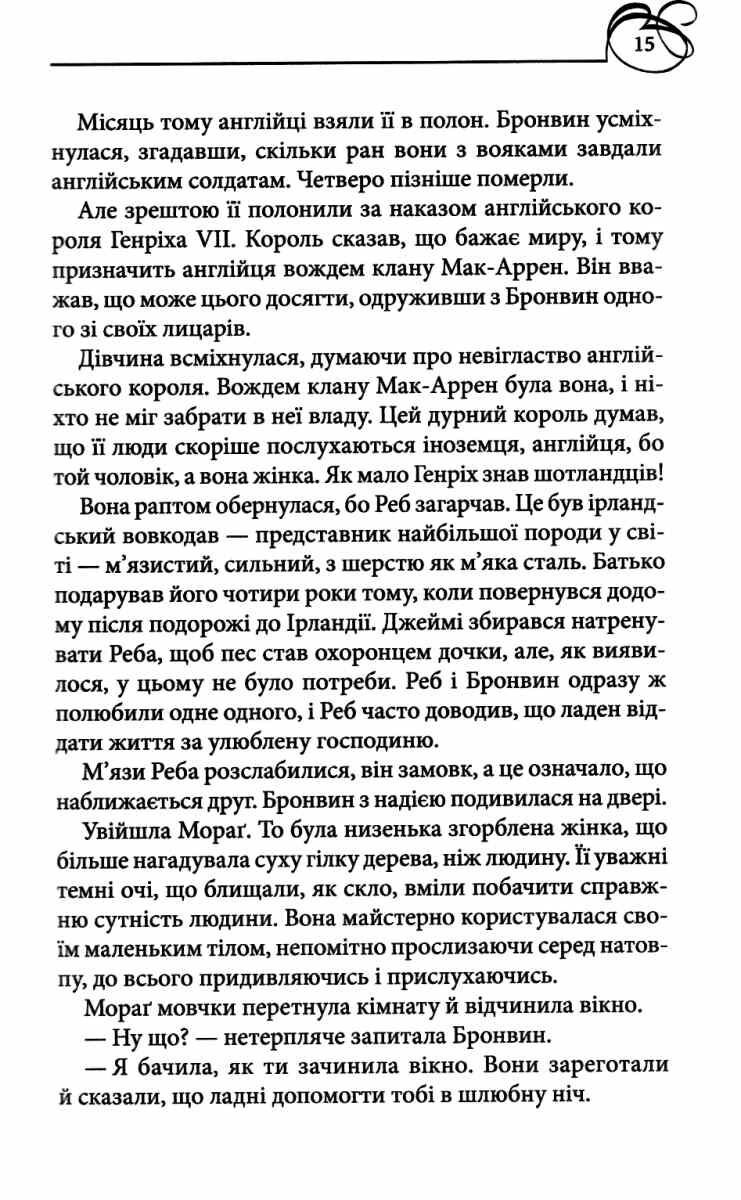 15

Місяць тому англійці взяли її в полон. Бронвин усміхнулася, згадавши, скільки ран вони з вояками завдали англійським солдатам. Четверо пізніше померли.

Але зрештою її полонили за наказом англійського короля Генріха VII. Король сказав, що бажає миру, і тому призначить англійця вождем клану Мак-Аррен. Він вважав, що може цього досягти, одруживши з Бронвин одного зі своїх лицарів.

Дівчина всміхнулася, думаючи про невігластво англійського короля. Вождем клану Мак-Аррен була вона, і ніхто не міг забрати в неї владу. Цей дурний король думав, що її люди скоріше послухаються іноземця, англійця, бо той чоловік, а вона жінка. Як мало Генріх знав шотландців!

Вона раптом обернулася, бо Реб загарчав. Це був ірландський вовкодав — представник найбільшої породи у світі — м'язистий, сильний, з шерстю як м'яка сталь. Батько подарував його чотири роки тому, коли повернувся додому після подорожі до Ірландії. Джеймі збирався натренувати Реба, щоб пес став охоронцем дочки, але, як виявилося, у цьому не було потреби. Реб і Бронвин одразу ж полюбили одне одного, і Реб часто доводив, що ладен віддати життя за улюблену господиню.

М'язи Реба розслабилися, він замовк, а це означало, що наближається друг. Бронвин з надією подивилася на двері.

Увійшла Мораґ. То була низенька згорблена жінка, що більше нагадувала суху гілку дерева, ніж людину. Її уважні темні очі, що блищали, як скло, вміли побачити справжню сутність людини. Вона майстерно користувалася своїм маленьким тілом, непомітно прослизаючи серед натовпу, до всього придивляючись і прислухаючись.

Мораґ мовчки перетнула кімнату й відчинила вікно.

— Ну що? — нетерпляче запитала Бронвин.

— Я бачила, як ти зачинила вікно. Вони зареготали й сказали, що ладні допомогти тобі в шлюбну ніч.